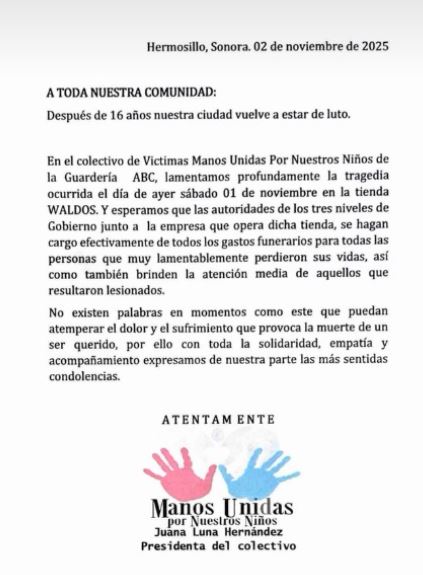 Hermosillo, Sonora. 02 de noviembre de 2025

A TODA NUESTRA COMUNIDAD:

Después de 16 años nuestra ciudad vuelve a estar de luto.

En el colectivo de Victimas Manos Unidas Por Nuestros Niños de la Guardería ABC, lamentamos profundamente la tragedia ocurrida el día de ayer sábado 01 de noviembre en la tienda WALDOS. Y esperamos que las autoridades de los tres niveles de Gobierno junto a la empresa que opera dicha tienda, se hagan cargo efectivamente de todos los gastos funerarios para todas las personas que muy lamentablemente perdieron sus vidas, así como también brinden la atención media de aquellos que resultaron lesionados.

No existen palabras en momentos como este que puedan atemperar el dolor y el sufrimiento que provoca la muerte de un ser querido, por ello con toda la solidaridad, empatía y acompañamiento expresamos de nuestra parte las más sentidas condolencias.

ATENTAMENTE

Manos Unidas
por Nuestros Niños
Juana Luna Hernández
Presidenta del colectivo